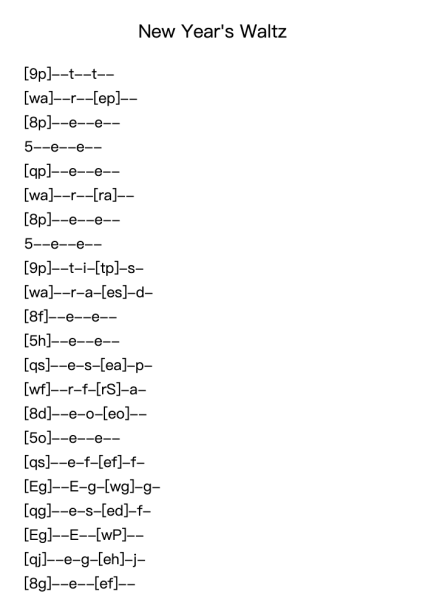 New Year's Waltz

[9p]--t--t--
[wa]--r--[ep]--
[8p]--e--e--
5--e--e--
[qp]--e--e--
[wa]--r--[ra]--
[8p]--e--e--
5--e--e--
[9p]--t-i-[tp]-s-
[wa]--r-a-[es]-d-
[8f]--e--e--
[5h]--e--e--
[qs]--e-s-[ea]-p-
[wf]--r-f-[rS]-a-
[8d]--e-o-[eo]--
[5o]--e--e--
[qs]--e-f-[ef]-f-
[Eg]--E-g-[wg]-g-
[qg]--e-s-[ed]-f-
[Eg]--E--[wP]--
[qj]--e-g-[eh]-j-
[8g]--e--[ef]--